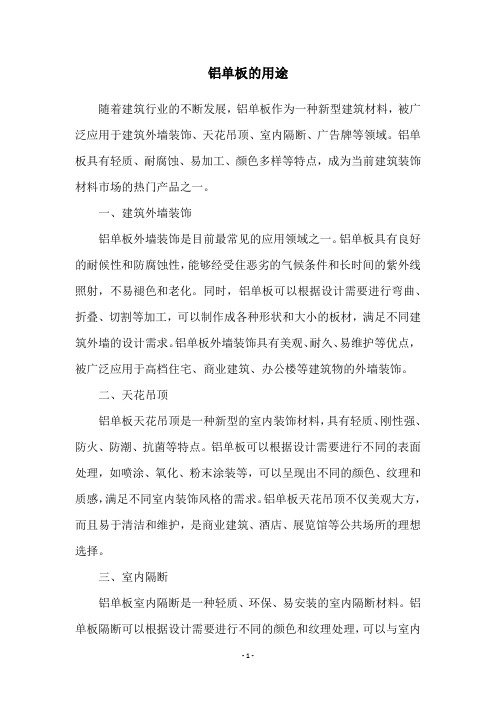 铝单板的用途

随着建筑行业的不断发展，铝单板作为一种新型建筑材料，被广泛应用于建筑外墙装饰、天花吊顶、室内隔断、广告牌等领域。铝单板具有轻质、耐腐蚀、易加工、颜色多样等特点，成为当前建筑装饰材料市场的热门产品之一。

一、建筑外墙装饰

铝单板外墙装饰是目前最常见的应用领域之一。铝单板具有良好的耐候性和防腐蚀性，能够经受住恶劣的气候条件和长时间的紫外线照射，不易褪色和老化。同时，铝单板可以根据设计需要进行弯曲、折叠、切割等加工，可以制作成各种形状和大小的板材，满足不同建筑外墙的设计需求。铝单板外墙装饰具有美观、耐久、易维护等优点，被广泛应用于高档住宅、商业建筑、办公楼等建筑物的外墙装饰。

二、天花吊顶

铝单板天花吊顶是一种新型的室内装饰材料，具有轻质、刚性强、防火、防潮、抗菌等特点。铝单板可以根据设计需要进行不同的表面处理，如喷涂、氧化、粉末涂装等，可以呈现出不同的颜色、纹理和质感，满足不同室内装饰风格的需求。铝单板天花吊顶不仅美观大方，而且易于清洁和维护，是商业建筑、酒店、展览馆等公共场所的理想选择。

三、室内隔断

铝单板室内隔断是一种轻质、环保、易安装的室内隔断材料。铝单板隔断可以根据设计需要进行不同的颜色和纹理处理，可以与室内

- 1 -